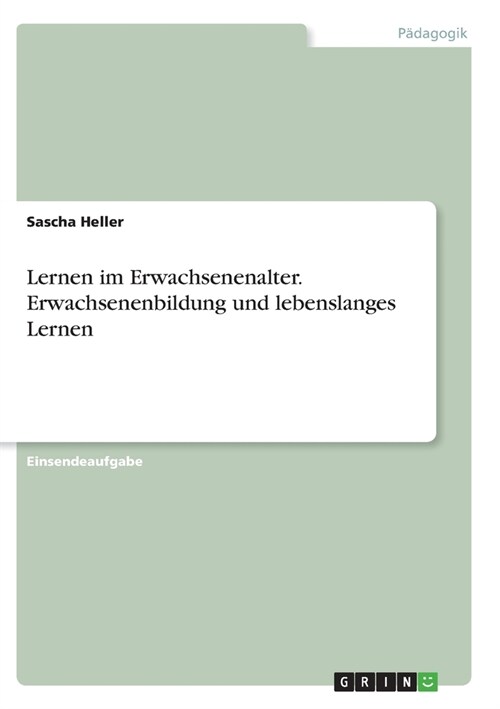 Pädagogik

Sascha Heller

Lernen im Erwachsenenalter. Erwachsenenbildung und lebenslanges Lernen

Einsendeaufgabe

GRIN